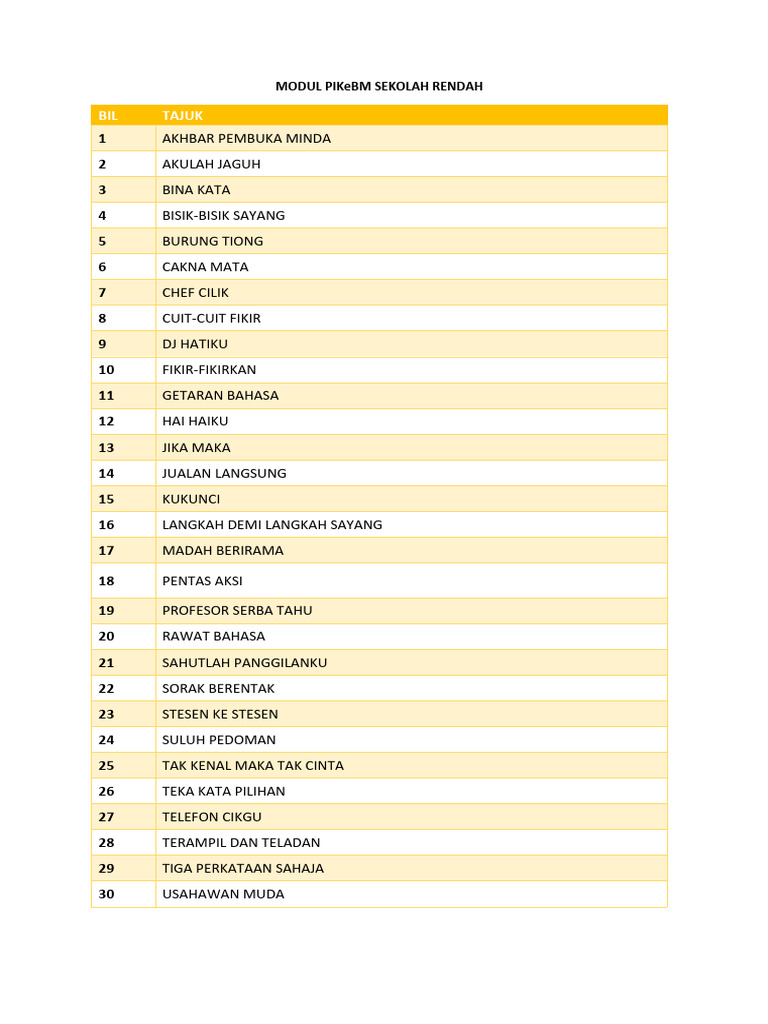 MODUL PIKeBM SEKOLAH RENDAH

| BIL | TAJUK |
|---|---|
| 1 | AKHBAR PEMBUKA MINDA |
| 2 | AKULAH JAGUH |
| 3 | BINA KATA |
| 4 | BISIK-BISIK SAYANG |
| 5 | BURUNG TIONG |
| 6 | CAKNA MATA |
| 7 | CHEF CILIK |
| 8 | CUIT-CUIT FIKIR |
| 9 | DJ HATIKU |
| 10 | FIKIR-FIKIRKAN |
| 11 | GETARAN BAHASA |
| 12 | HAI HAIKU |
| 13 | JIKA MAKA |
| 14 | JUALAN LANGSUNG |
| 15 | KUKUNCI |
| 16 | LANGKAH DEMI LANGKAH SAYANG |
| 17 | MADAH BERIRAMA |
| 18 | PENTAS AKSI |
| 19 | PROFESOR SERBA TAHU |
| 20 | RAWAT BAHASA |
| 21 | SAHUTLAH PANGGILANKU |
| 22 | SORAK BERENTAK |
| 23 | STESEN KE STESEN |
| 24 | SULUH PEDOMAN |
| 25 | TAK KENAL MAKA TAK CINTA |
| 26 | TEKA KATA PILIHAN |
| 27 | TELEFON CIKGU |
| 28 | TERAMPIL DAN TELADAN |
| 29 | TIGA PERKATAAN SAHAJA |
| 30 | USAHAWAN MUDA |